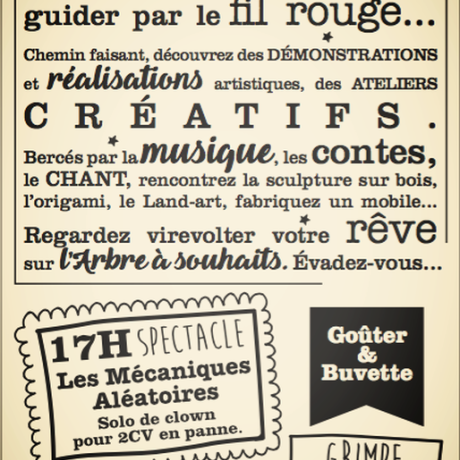 guider par le fil rouge...

Chemin faisant, découvrez des DÉMONSTRATIONS et réalisations artistiques, des ATELIERS CRÉATIFS.

Bercés par la musique, les contes, le CHANT, rencontrez la sculpture sur bois, l'origami, le Land-art, fabriquez un mobile...

Regardez virevolter votre rêve sur l'Arbre à souhaits. Évadez-vous...

17H SPECTACLE
Les Mécaniques Aléatoires
Solo de clown pour 2CV en panne.

Goûter & Buvette

GRIMPE